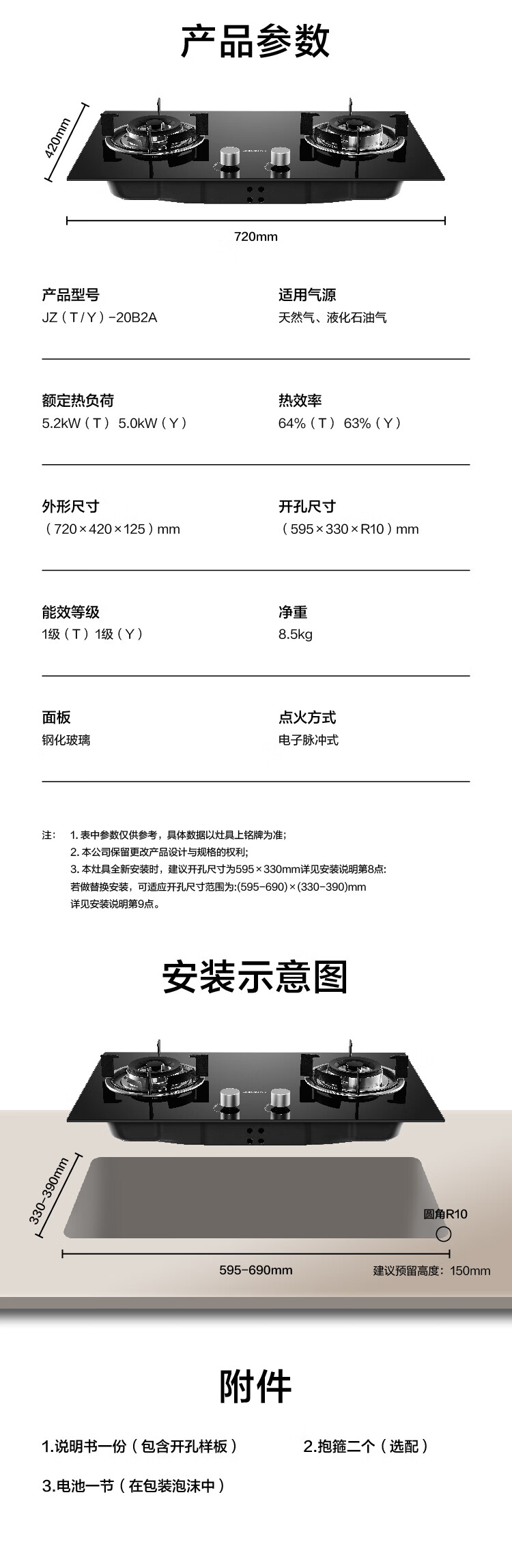 产品参数

420mm

720mm

产品型号
JZ（T/Y）-20B2A

适用气源
天然气、液化石油气

额定热负荷
5.2kW（T） 5.0kW（Y）

热效率
64%（T） 63%（Y）

外形尺寸
（720×420×125）mm

开孔尺寸
（595×330×R10）mm

能效等级
1级（T）1级（Y）

净重
8.5kg

面板
钢化玻璃

点火方式
电子脉冲式

注： 1. 表中参数仅供参考，具体数据以灶具上铭牌为准;
2. 本公司保留更改产品设计与规格的权利;
3. 本灶具全新安装时，建议开孔尺寸为595×330mm详见安装说明第8点:
若做替换安装，可适应开孔尺寸范围为:(595-690)×(330-390)mm
详见安装说明第9点。

安装示意图

330-390mm

圆角R10

595-690mm

建议预留高度：150mm

附件

1.说明书一份（包含开孔样板）

2.抱箍二个（选配）

3.电池一节（在包装泡沫中）